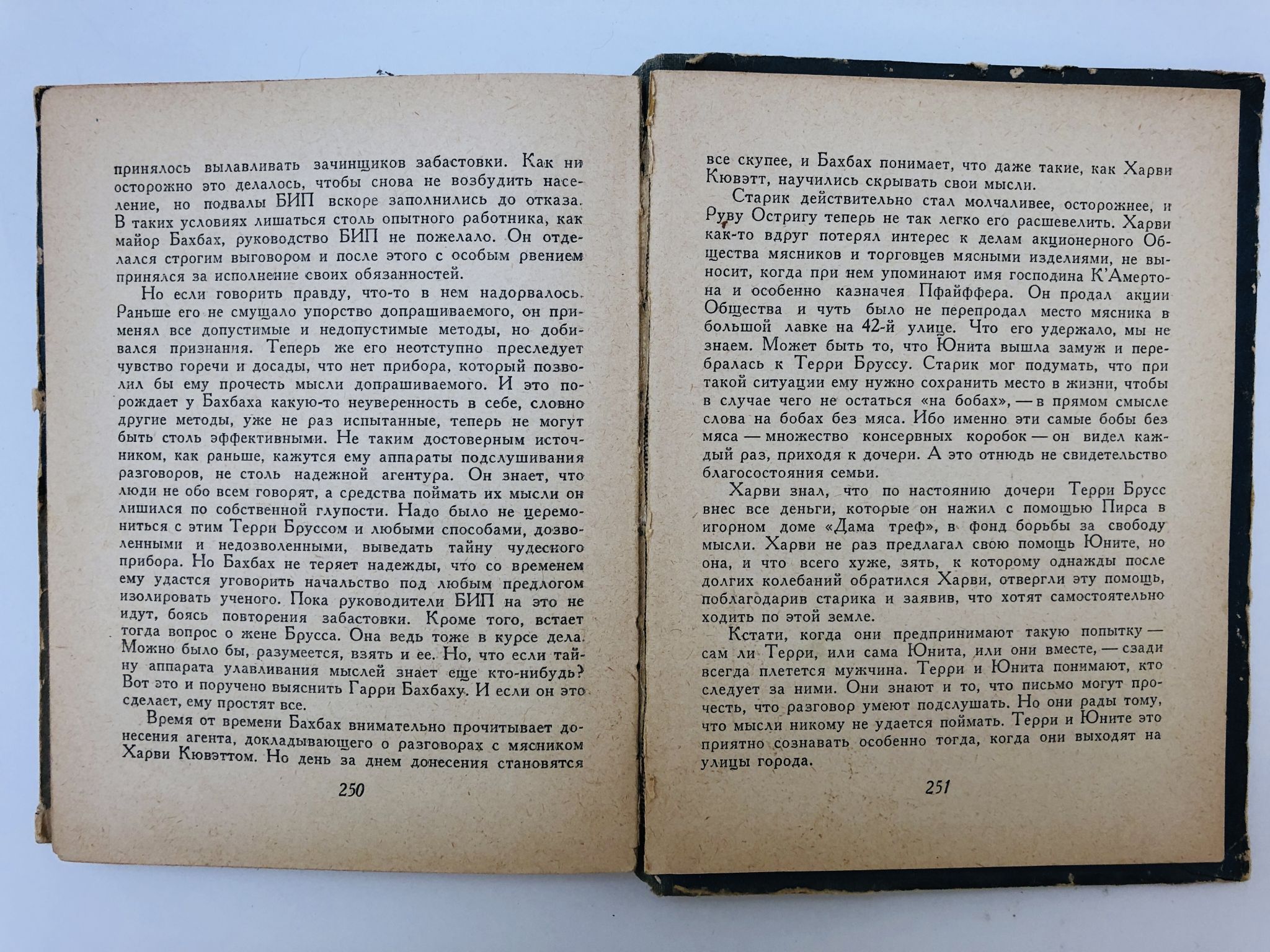 принялось вылавливать зачинщиков забастовки. Как ни осторожно это делалось, чтобы снова не возбудить население, но подвалы БИП вскоре заполнились до отказа. В таких условиях лишаться столь опытного работника, как майор Бахбах, руководство БИП не пожелало. Он отделался строгим выговором и после этого с особым рвением принялся за исполнение своих обязанностей.

Но если говорить правду, что-то в нем надорвалось. Раньше его не смущало упорство допрашиваемого, он применял все допустимые и недопустимые методы, но добивался признания. Теперь же его неотступно преследует чувство горечи и досады, что нет прибора, который позволил бы ему прочесть мысли допрашиваемого. И это порождает у Бахбаха какую-то неуверенность в себе, словно другие методы, уже не раз испытанные, теперь не могут быть столь эффективными. Не таким достоверным источником, как раньше, кажутся ему аппараты подслушивания разговоров, не столь надежной агентура. Он знает, что люди не обо всем говорят, а средства поймать их мысли он лишился по собственной глупости. Надо было не церемониться с этим Терри Бруссом и любыми способами, дозволенными и недозволенными, выведать тайну чудесного прибора. Но Бахбах не теряет надежды, что со временем ему удастся уговорить начальство под любым предлогом изолировать ученого. Пока руководители БИП на это не идут, боясь повторения забастовки. Кроме того, встает тогда вопрос о жене Брусса. Она ведь тоже в курсе дела. Можно было бы, разумеется, взять и ее. Но, что если тайну аппарата улавливания мыслей знает еще кто-нибудь? Вот это и поручено выяснить Гарри Бахбаху. И если он это сделает, ему простят все.

Время от времени Бахбах внимательно прочитывает донесения агента, докладывающего о разговорах с мясником Харви Кювэттом. Но день за днем донесения становятся

250

все скупее, и Бахбах понимает, что даже такие, как Харви Кювэтт, научились скрывать свои мысли.

Старик действительно стал молчаливее, осторожнее, и Руву Остригу теперь не так легко его расшевелить. Харви как-то вдруг потерял интерес к делам акционерного Общества мясников и торговцев мясными изделиями, не выносит, когда при нем упоминают имя господина К'Амертона и особенно казначея Пфайффера. Он продал акции Общества и чуть было не перепродал место мясника в большой лавке на 42-й улице. Что его удержало, мы не знаем. Может быть то, что Юнита вышла замуж и перебралась к Терри Бруссу. Старик мог подумать, что при такой ситуации ему нужно сохранить место в жизни, чтобы в случае чего не остаться «на бобах», — в прямом смысле слова на бобах без мяса. Ибо именно эти самые бобы без мяса — множество консервных коробок — он видел каждый раз, приходя к дочери. А это отнюдь не свидетельство благосостояния семьи.

Харви знал, что по настоянию дочери Терри Брусс внес все деньги, которые он нажил с помощью Пирса в игорном доме «Дама треф», в фонд борьбы за свободу мысли. Харви не раз предлагал свою помощь Юните, но она, и что всего хуже, зять, к которому однажды после долгих колебаний обратился Харви, отвергли эту помощь, поблагодарив старика и заявив, что хотят самостоятельно ходить по этой земле.

Кстати, когда они предпринимают такую попытку — сам ли Терри, или сама Юнита, или они вместе, — сзади всегда плетется мужчина. Терри и Юнита понимают, кто следует за ними. Они знают и то, что письмо могут прочесть, что разговор умеют подслушать. Но они рады тому, что мысли никому не удается поймать. Терри и Юните это приятно сознавать особенно тогда, когда они выходят на улицы города.

251